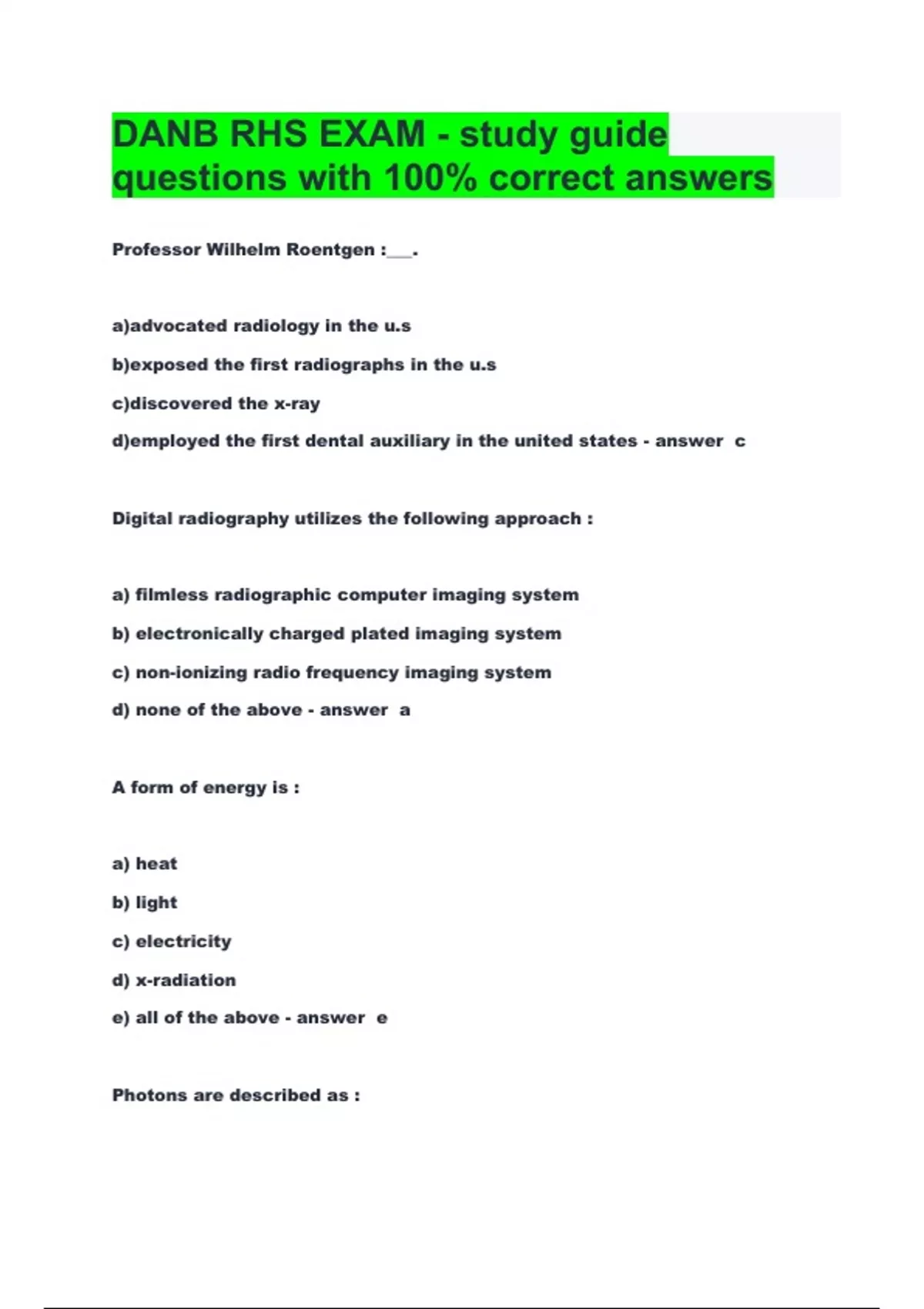 DANB RHS EXAM - study guide questions with 100% correct answers

Professor Wilhelm Roentgen :___.

a)advocated radiology in the u.s

b)exposed the first radiographs in the u.s

c)discovered the x-ray

d)employed the first dental auxiliary in the united states - answer c

Digital radiography utilizes the following approach :

a) filmless radiographic computer imaging system

b) electronically charged plated imaging system

c) non-ionizing radio frequency imaging system

d) none of the above - answer a

A form of energy is :

a) heat

b) light

c) electricity

d) x-radiation

e) all of the above - answer e

Photons are described as :